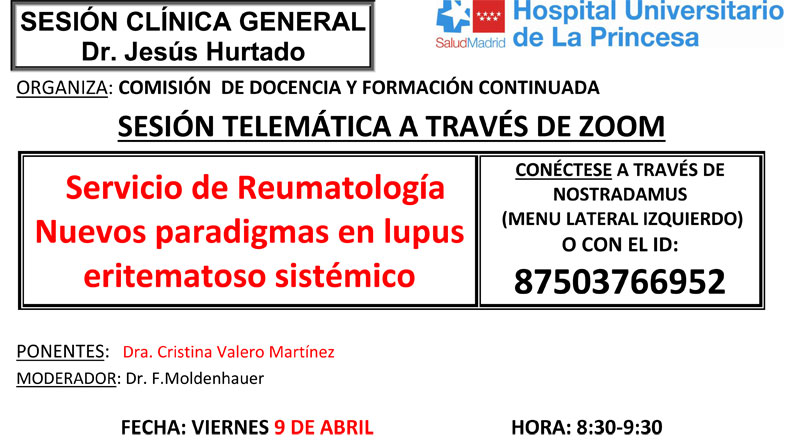 SESIÓN CLÍNICA GENERAL
Dr. Jesús Hurtado

SaludMadrid
Hospital Universitario de La Princesa

ORGANIZA: COMISIÓN DE DOCENCIA Y FORMACIÓN CONTINUADA

SESIÓN TELEMÁTICA A TRAVÉS DE ZOOM

Servicio de Reumatología
Nuevos paradigmas en lupus eritematoso sistémico

CONÉCTESE A TRAVÉS DE NOSTRADAMUS (MENU LATERAL IZQUIERDO) O CON EL ID:
87503766952

PONENTES: Dra. Cristina Valero Martínez
MODERADOR: Dr. F.Moldenhauer

FECHA: VIERNES 9 DE ABRIL HORA: 8:30-9:30